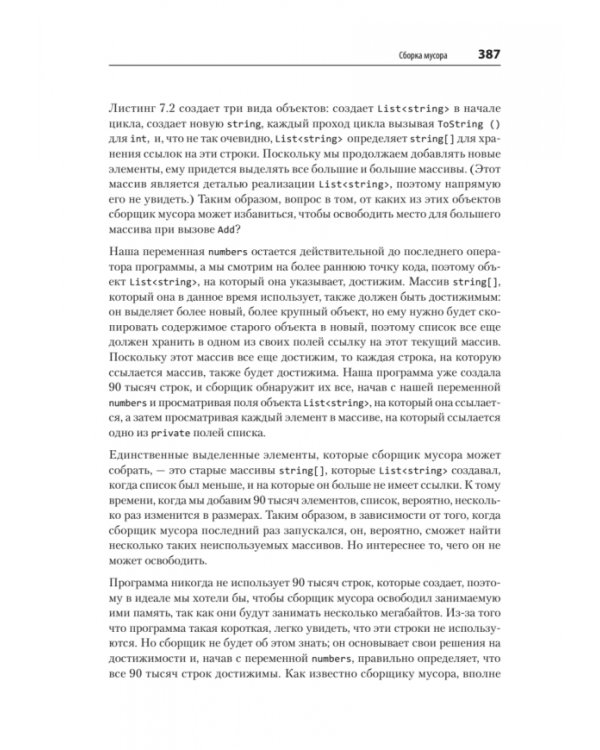 Сборка мусора 387

Листинг 7.2 создает три вида объектов: создает List<string> в начале цикла, создает новую string, каждый проход цикла вызывая ToString () для int, и, что не так очевидно, List<string> определяет string[] для хранения ссылок на эти строки. Поскольку мы продолжаем добавлять новые элементы, ему придется выделять все большие и большие массивы. (Этот массив является деталью реализации List<string>, поэтому напрямую его не увидеть.) Таким образом, вопрос в том, от каких из этих объектов сборщик мусора может избавиться, чтобы освободить место для большего массива при вызове Add?

Наша переменная numbers остается действительной до последнего оператора программы, а мы смотрим на более раннюю точку кода, поэтому объект List<string>, на который она указывает, достижим. Массив string[], который она в данное время использует, также должен быть достижимым: он выделяет более новый, более крупный объект, но ему нужно будет скопировать содержимое старого объекта в новый, поэтому список все еще должен хранить в одном из своих полей ссылку на этот текущий массив. Поскольку этот массив все еще достижим, то каждая строка, на которую ссылается массив, также будет достижима. Наша программа уже создала 90 тысяч строк, и сборщик обнаружит их все, начав с нашей переменной numbers и просматривая поля объекта List<string>, на который она ссылается, а затем просматривая каждый элемент в массиве, на который ссылается одно из private полей списка.

Единственные выделенные элементы, которые сборщик мусора может собрать, — это старые массивы string[], которые List<string> создавал, когда список был меньше, и на которые он больше не имеет ссылки. К тому времени, когда мы добавим 90 тысяч элементов, список, вероятно, несколько раз изменится в размерах. Таким образом, в зависимости от того, когда сборщик мусора последний раз запускался, он, вероятно, сможет найти несколько таких неиспользуемых массивов. Но интереснее то, чего он не может освободить.

Программа никогда не использует 90 тысяч строк, которые создает, поэтому в идеале мы хотели бы, чтобы сборщик мусора освободил занимаемую ими память, так как они будут занимать несколько мегабайтов. Из-за того что программа такая короткая, легко увидеть, что эти строки не используются. Но сборщик не будет об этом знать; он основывает свои решения на достижимости и, начав с переменной numbers, правильно определяет, что все 90 тысяч строк достижимы. Как известно сборщику мусора, вполне